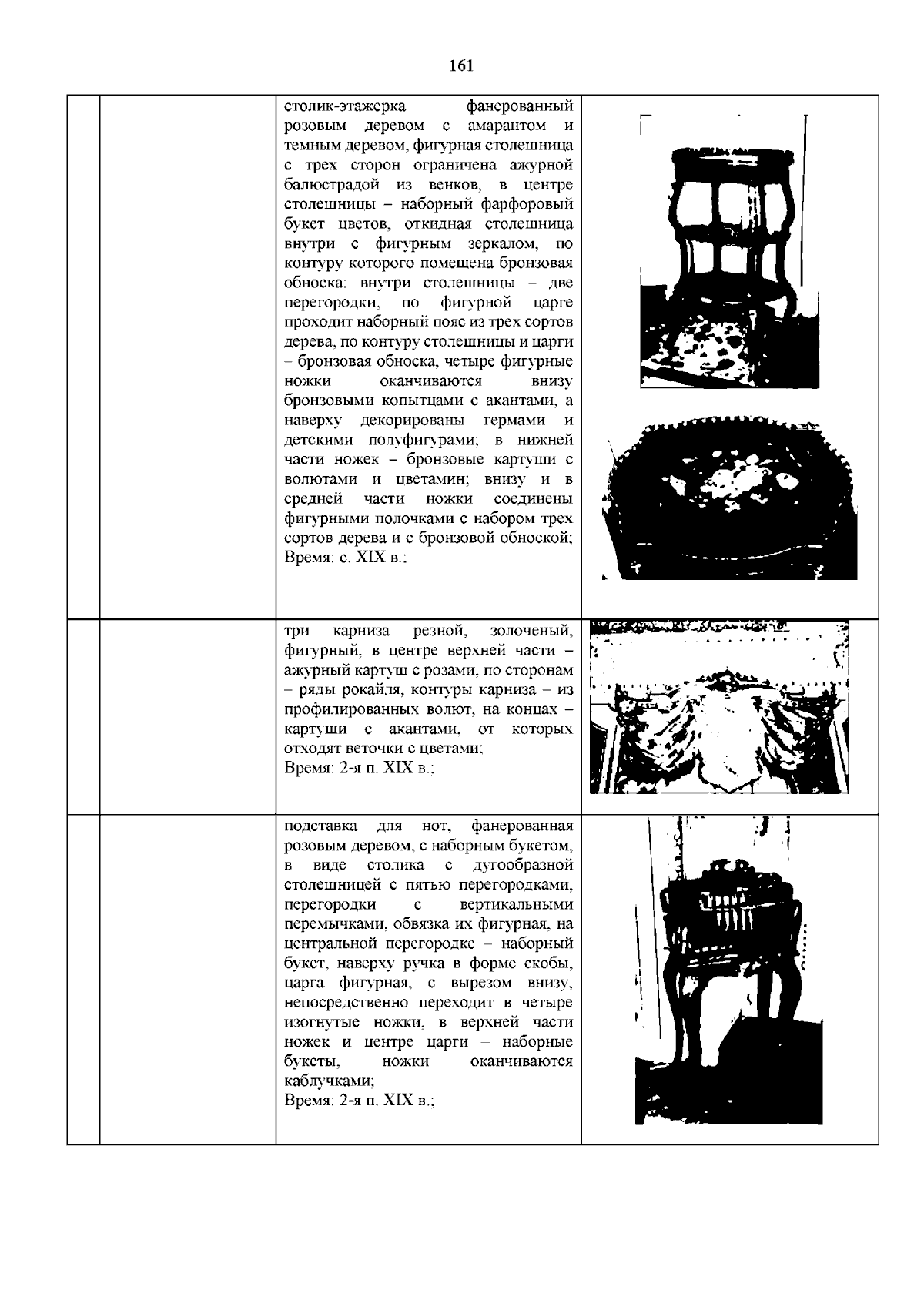 161

|  |  |  |  |
|---|---|---|---|
|  |  | столик-этажерка фанерованный розовым деревом с амарантом и темным деревом, фигурная столешница с трех сторон ограничена ажурной балюстрадой из венков, в центре столешницы – наборный фарфоровый букет цветов, откидная столешница внутри с фигурным зеркалом, по контуру которого помещена бронзовая обноска; внутри столешницы – две перегородки, по фигурной царге проходит наборный пояс из трех сортов дерева, по контуру столешницы и царги – бронзовая обноска, четыре фигурные ножки оканчиваются внизу бронзовыми копытцами с акантами, а наверху декорированы гермами и детскими полуфигурами; в нижней части ножек – бронзовые картуши с волютами и цветамин; внизу и в средней части ножки соединены фигурными полочками с набором трех сортов дерева и с бронзовой обноской; Время: с. XIX в.; |  |
|  |  | три карниза резной, золоченый, фигурный, в центре верхней части – ажурный картуш с розами, по сторонам – ряды рокайля, контуры карниза – из профилированных волют, на концах – картуши с акантами, от которых отходят веточки с цветами; Время: 2-я п. XIX в.; |  |
|  |  | подставка для нот, фанерованная розовым деревом, с наборным букетом, в виде столика с дугообразной столешницей с пятью перегородками, перегородки с вертикальными перемычками, обвязка их фигурная, на центральной перегородке – наборный букет, наверху ручка в форме скобы, царга фигурная, с вырезом внизу, непосредственно переходит в четыре изогнутые ножки, в верхней части ножек и центре царги – наборные букеты, ножки оканчиваются каблучками; Время: 2-я п. XIX в.; |  |